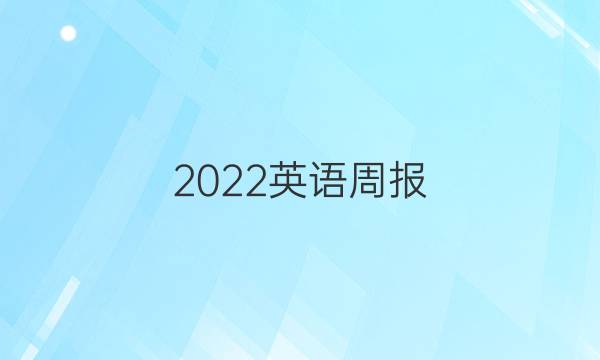 2022英语周报